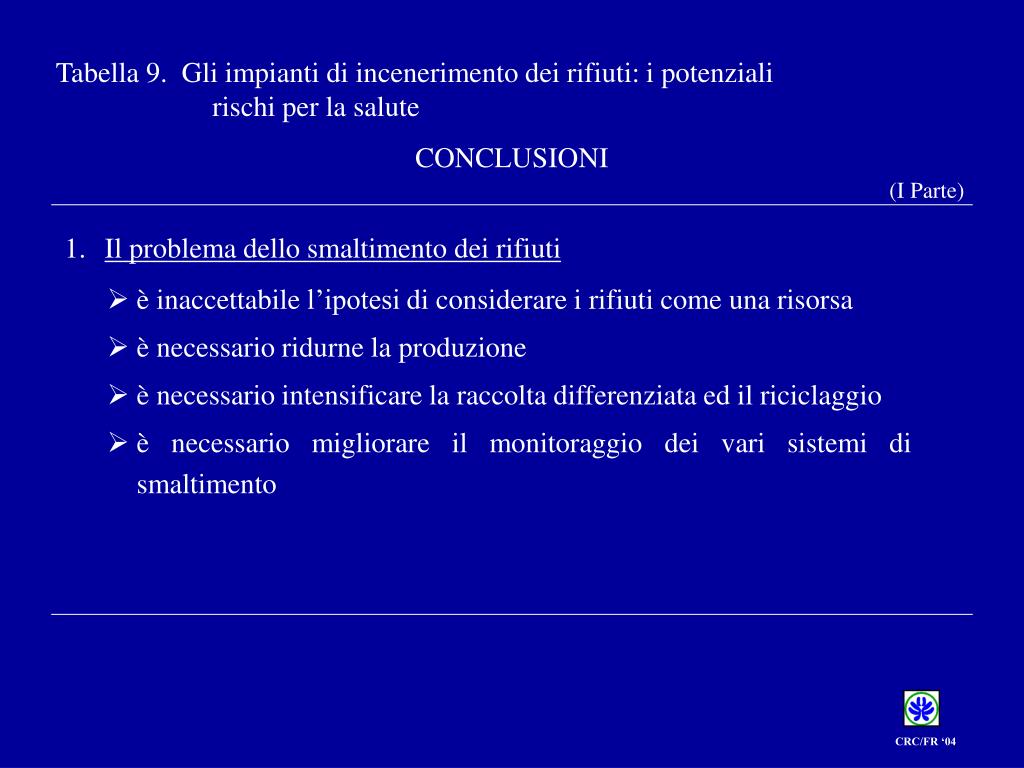 Tabella 9. Gli impianti di incenerimento dei rifiuti: i potenziali rischi per la salute

CONCLUSIONI

(I Parte)

1. Il problema dello smaltimento dei rifiuti

➢ è inaccettabile l’ipotesi di considerare i rifiuti come una risorsa

➢ è necessario ridurne la produzione

➢ è necessario intensificare la raccolta differenziata ed il riciclaggio

➢ è necessario migliorare il monitoraggio dei vari sistemi di smaltimento

CRC/FR ‘04